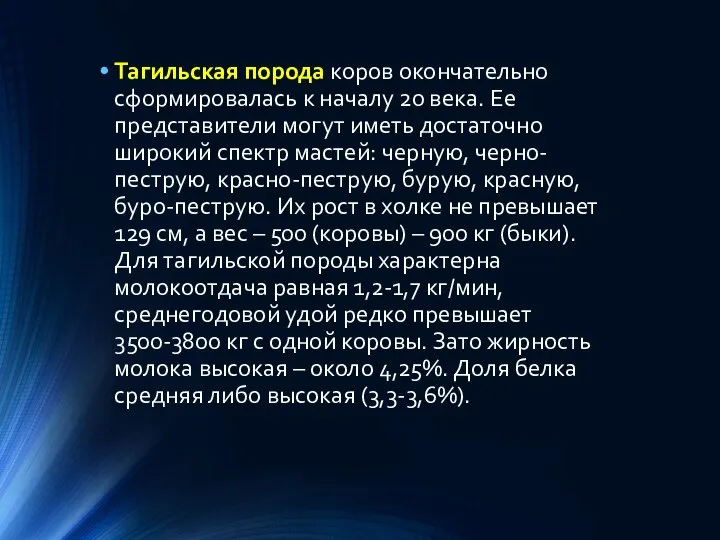 • Тагильская порода коров окончательно сформировалась к началу 20 века. Ее представители могут иметь достаточно широкий спектр мастей: черную, черно-пеструю, красно-пеструю, бурую, красную, буро-пеструю. Их рост в холке не превышает 129 см, а вес – 500 (коровы) – 900 кг (быки). Для тагильской породы характерна молокоотдача равная 1,2-1,7 кг/мин, среднегодовой удой редко превышает 3500-3800 кг с одной коровы. Зато жирность молока высокая – около 4,25%. Доля белка средняя либо высокая (3,3-3,6%).